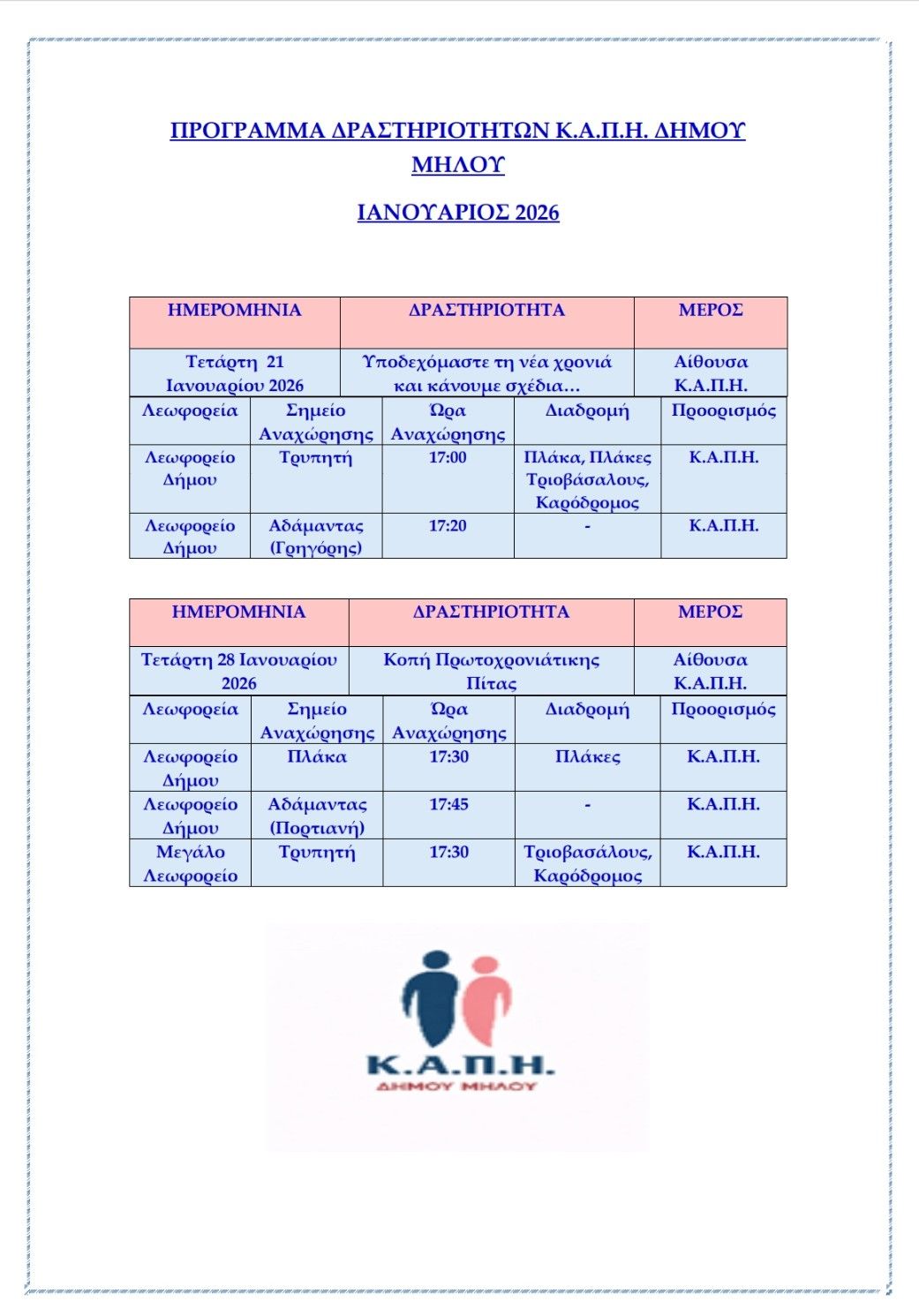 ΠΡΟΓΡΑΜΜΑ ΔΡΑΣΤΗΡΙΟΤΗΤΩΝ Κ.Α.Π.Η. ΔΗΜΟΥ ΜΗΛΟΥ

ΙΑΝΟΥΑΡΙΟΣ 2026

| ΗΜΕΡΟΜΗΝΙΑ | ΔΡΑΣΤΗΡΙΟΤΗΤΑ | ΜΕΡΟΣ |
|---|---|---|
| Τετάρτη 21 Ιανουαρίου 2026 | Υποδεχόμαστε τη νέα χρονιά και κάνουμε σχέδια… | Αίθουσα Κ.Α.Π.Η. |

| Λεωφορεία | Σημείο Αναχώρησης | Ώρα Αναχώρησης | Διαδρομή | Προορισμός |
|---|---|---|---|---|
| Λεωφορείο Δήμου | Τρυπητή | 17:00 | Πλάκα, Πλάκες Τριοβάσαλους, Καρόδρομος | Κ.Α.Π.Η. |
| Λεωφορείο Δήμου | Αδάμαντας (Γρηγόρης) | 17:20 | - | Κ.Α.Π.Η. |

| ΗΜΕΡΟΜΗΝΙΑ | ΔΡΑΣΤΗΡΙΟΤΗΤΑ | ΜΕΡΟΣ |
|---|---|---|
| Τετάρτη 28 Ιανουαρίου 2026 | Κοπή Πρωτοχρονιάτικης Πίτας | Αίθουσα Κ.Α.Π.Η. |

| Λεωφορεία | Σημείο Αναχώρησης | Ώρα Αναχώρησης | Διαδρομή | Προορισμός |
|---|---|---|---|---|
| Λεωφορείο Δήμου | Πλάκα | 17:30 | Πλάκες | Κ.Α.Π.Η. |
| Λεωφορείο Δήμου | Αδάμαντας (Πορτιανή) | 17:45 | - | Κ.Α.Π.Η. |
| Μεγάλο Λεωφορείο | Τρυπητή | 17:30 | Τριοβασάλους, Καρόδρομος | Κ.Α.Π.Η. |

Κ.Α.Π.Η.
ΔΗΜΟΥ ΜΗΛΟΥ